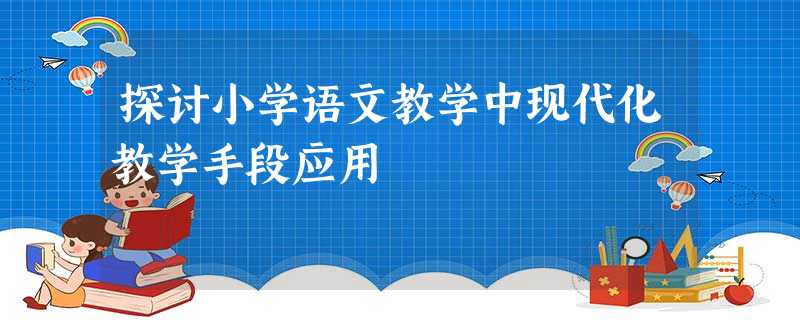 探讨小学语文教学中现代化教学手段应用